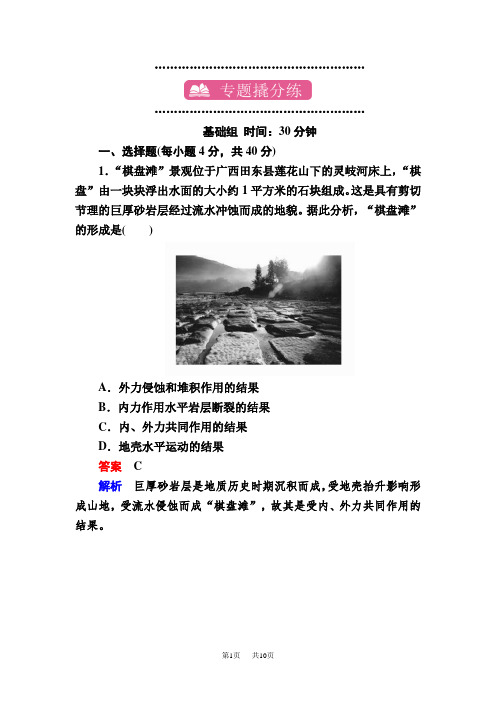 专题撬分练

基础组 时间：30 分钟

一、选择题(每小题 4 分，共 40 分)

1．“棋盘滩”景观位于广西田东县莲花山下的灵岐河床上，“棋盘”由一块块浮出水面的大小约 1 平方米的石块组成。这是具有剪切节理的巨厚砂岩层经过流水冲蚀而成的地貌。据此分析，“棋盘滩”的形成是(　　)

A．外力侵蚀和堆积作用的结果
B．内力作用水平岩层断裂的结果
C．内、外力共同作用的结果
D．地壳水平运动的结果

答案　C

解析　巨厚砂岩层是地质历史时期沉积而成，受地壳抬升影响形成山地，受流水侵蚀而成“棋盘滩”，故其是受内、外力共同作用的结果。

第1页　共10页